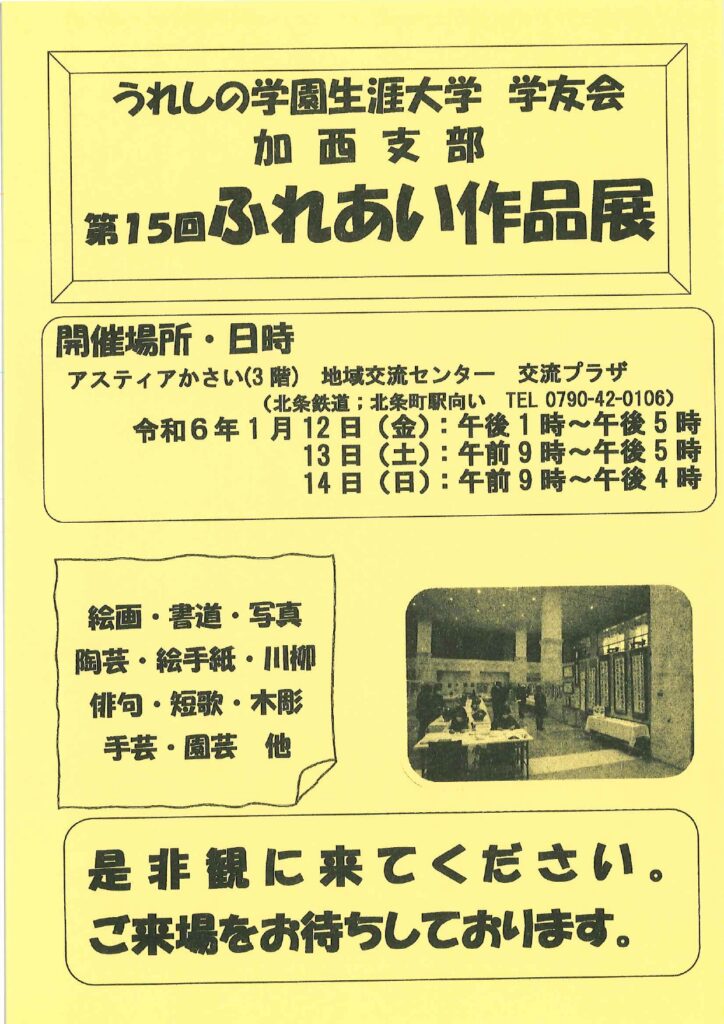 うれしの学園生涯大学 学友会
加西支部
第15回ふれあい作品展

開催場所・日時
アスティアかさい(3階) 地域交流センター 交流プラザ
(北条鉄道;北条町駅向い TEL 0790-42-0106)
令和6年1月12日(金):午後1時~午後5時
13日(土):午前9時~午後5時
14日(日):午前9時~午後4時

絵画・書道・写真
陶芸・絵手紙・川柳
俳句・短歌・木彫
手芸・園芸 他

是非観に来てください。
ご来場をお待ちしております。